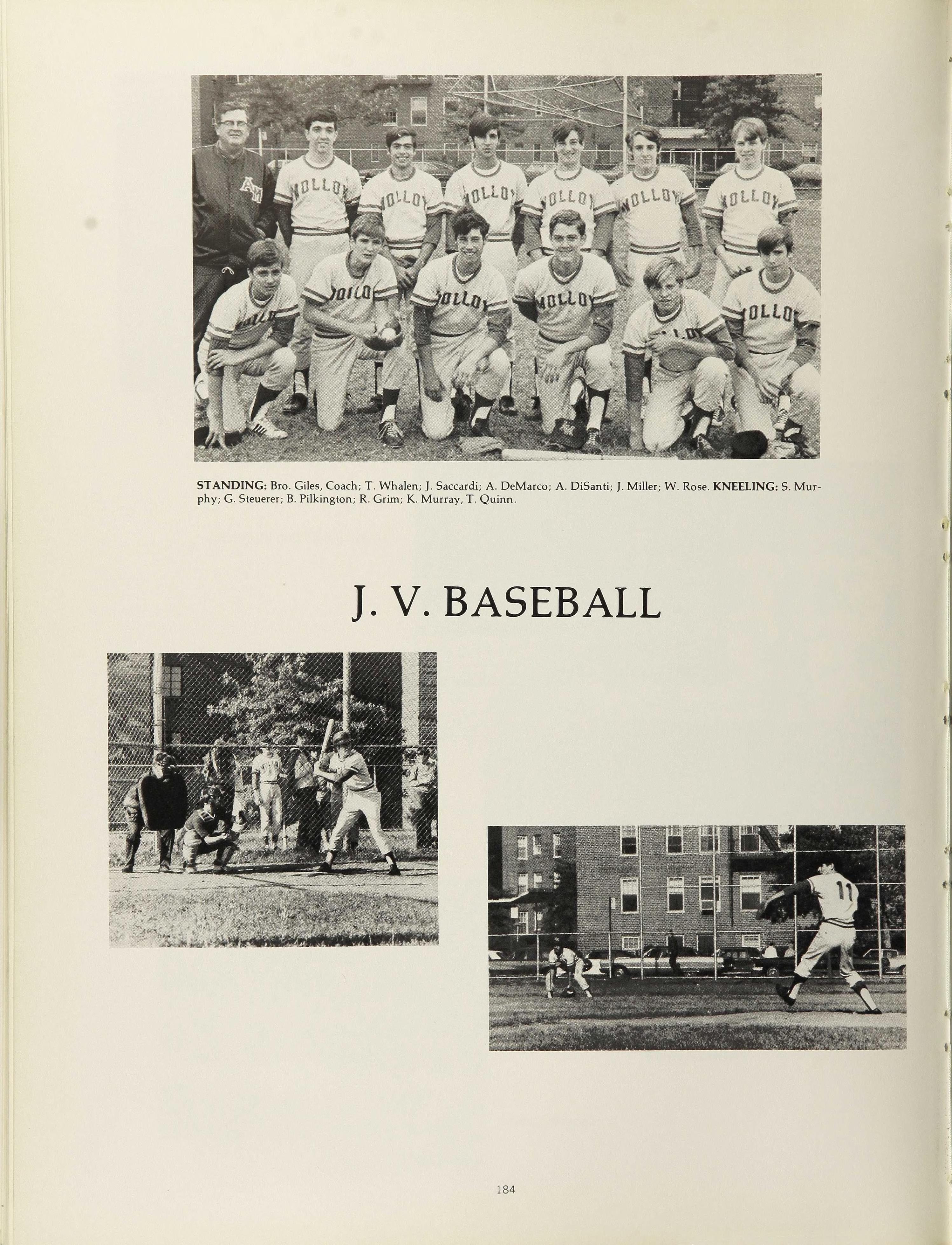 STANDING: Bro. Giles, Coach; T. Whalen; J. Saccardi; A. DeMarco; A. DiSanti; J. Miller; W. Rose. KNEELING: S. Murphy; G. Steuerer; B. Pilkington; R. Grim; K. Murray, T. Quinn.

J. V. BASEBALL

184